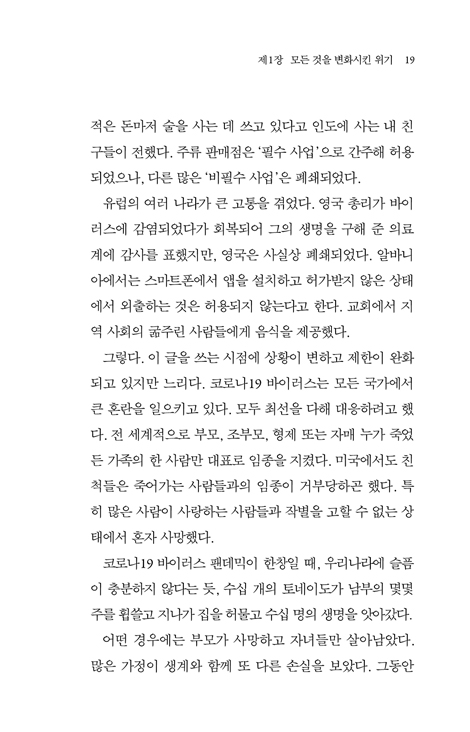 제1장 모든 것을 변화시킨 위기 19

적은 돈마저 술을 사는 데 쓰고 있다고 인도에 사는 내 친구들이 전했다. 주류 판매점은 '필수 사업'으로 간주해 허용되었으나, 다른 많은 '비필수 사업'은 폐쇄되었다.

유럽의 여러 나라가 큰 고통을 겪었다. 영국 총리가 바이러스에 감염되었다가 회복되어 그의 생명을 구해 준 의료계에 감사를 표했지만, 영국은 사실상 폐쇄되었다. 알바니아에서는 스마트폰에서 앱을 설치하고 허가받지 않은 상태에서 외출하는 것은 허용되지 않는다고 한다. 교회에서 지역 사회의 굶주린 사람들에게 음식을 제공했다.

그렇다. 이 글을 쓰는 시점에 상황이 변하고 제한이 완화되고 있지만 느리다. 코로나19 바이러스는 모든 국가에서 큰 혼란을 일으키고 있다. 모두 최선을 다해 대응하려고 했다. 전 세계적으로 부모, 조부모, 형제 또는 자매 누가 죽었든 가족의 한 사람만 대표로 임종을 지켰다. 미국에서도 친척들은 죽어가는 사람들과의 임종이 거부당하곤 했다. 특히 많은 사람이 사랑하는 사람들과 작별을 고할 수 없는 상태에서 혼자 사망했다.

코로나19 바이러스 팬데믹이 한창일 때, 우리나라에 슬픔이 충분하지 않다는 듯, 수십 개의 토네이도가 남부의 몇몇 주를 휩쓸고 지나가 집을 허물고 수십 명의 생명을 앗아갔다.

어떤 경우에는 부모가 사망하고 자녀들만 살아남았다. 많은 가정이 생계와 함께 또 다른 손실을 보았다. 그동안